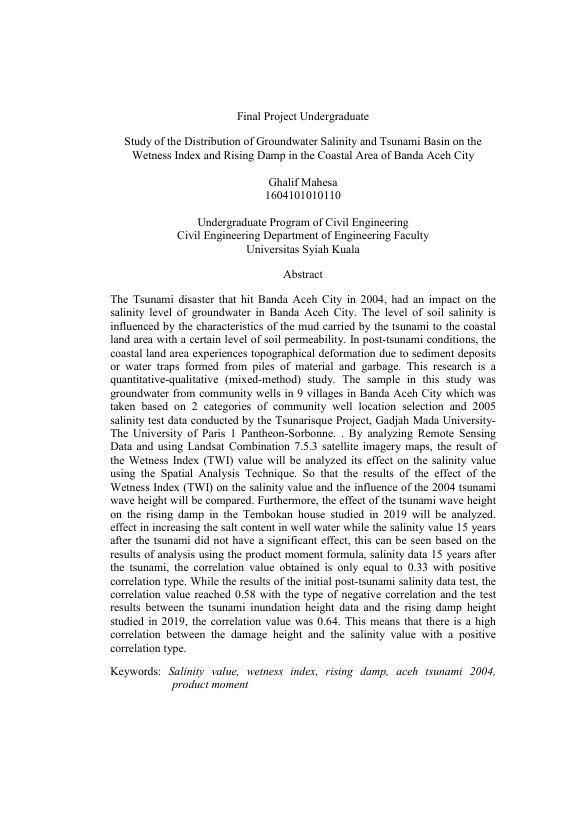 Final Project Undergraduate

Study of the Distribution of Groundwater Salinity and Tsunami Basin on the Wetness Index and Rising Damp in the Coastal Area of Banda Aceh City

Ghalif Mahesa
1604101010110

Undergraduate Program of Civil Engineering
Civil Engineering Department of Engineering Faculty
Universitas Syiah Kuala

Abstract

The Tsunami disaster that hit Banda Aceh City in 2004, had an impact on the salinity level of groundwater in Banda Aceh City. The level of soil salinity is influenced by the characteristics of the mud carried by the tsunami to the coastal land area with a certain level of soil permeability. In post-tsunami conditions, the coastal land area experiences topographical deformation due to sediment deposits or water traps formed from piles of material and garbage. This research is a quantitative-qualitative (mixed-method) study. The sample in this study was groundwater from community wells in 9 villages in Banda Aceh City which was taken based on 2 categories of community well location selection and 2005 salinity test data conducted by the Tsunarisque Project, Gadjah Mada University-The University of Paris 1 Pantheon-Sorbonne. . By analyzing Remote Sensing Data and using Landsat Combination 7.5.3 satellite imagery maps, the result of the Wetness Index (TWI) value will be analyzed its effect on the salinity value using the Spatial Analysis Technique. So that the results of the effect of the Wetness Index (TWI) on the salinity value and the influence of the 2004 tsunami wave height will be compared. Furthermore, the effect of the tsunami wave height on the rising damp in the Tembokan house studied in 2019 will be analyzed. effect in increasing the salt content in well water while the salinity value 15 years after the tsunami did not have a significant effect, this can be seen based on the results of analysis using the product moment formula, salinity data 15 years after the tsunami, the correlation value obtained is only equal to 0.33 with positive correlation type. While the results of the initial post-tsunami salinity data test, the correlation value reached 0.58 with the type of negative correlation and the test results between the tsunami inundation height data and the rising damp height studied in 2019, the correlation value was 0.64. This means that there is a high correlation between the damage height and the salinity value with a positive correlation type.

Keywords: Salinity value, wetness index, rising damp, aceh tsunami 2004, product moment